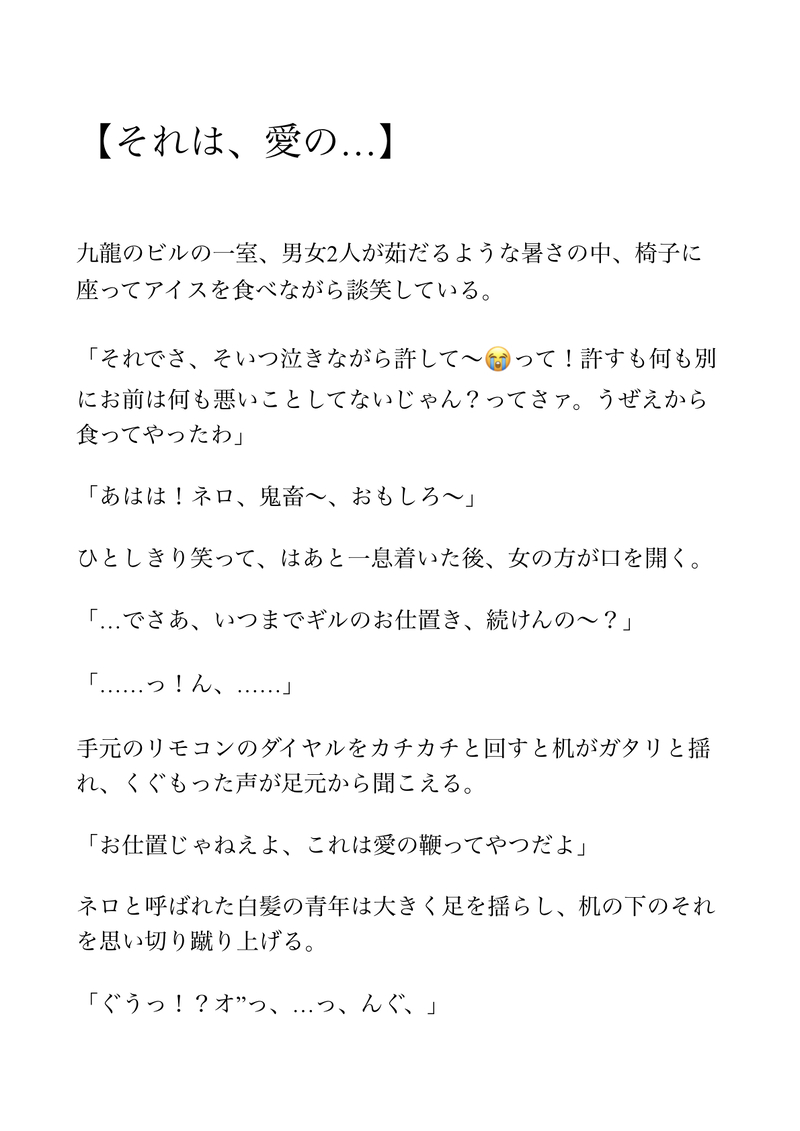 【それは、愛の…】

九龍のビルの一室、男女2人が茹だるような暑さの中、椅子に座ってアイスを食べながら談笑している。

「それでさ、そいつ泣きながら許して〜😭って！許すも何も別にお前は何も悪いことしてないじゃん？ってさァ。うぜえから食ってやったわ」

「あはは！ネロ、鬼畜〜、おもしろ〜」

ひとしきり笑って、はあと一息着いた後、女の方が口を開く。

「…でさあ、いつまでギルのお仕置き、続けんの〜？」

「……っ！ん、……」

手元のリモコンのダイヤルをカチカチと回すと机がガタリと揺れ、くぐもった声が足元から聞こえる。

「お仕置じゃねえよ、これは愛の鞭ってやつだよ」

ネロと呼ばれた白髪の青年は大きく足を揺らし、机の下のそれを思い切り蹴り上げる。

「ぐうっ！？オ”っ、…っ、んぐ、」